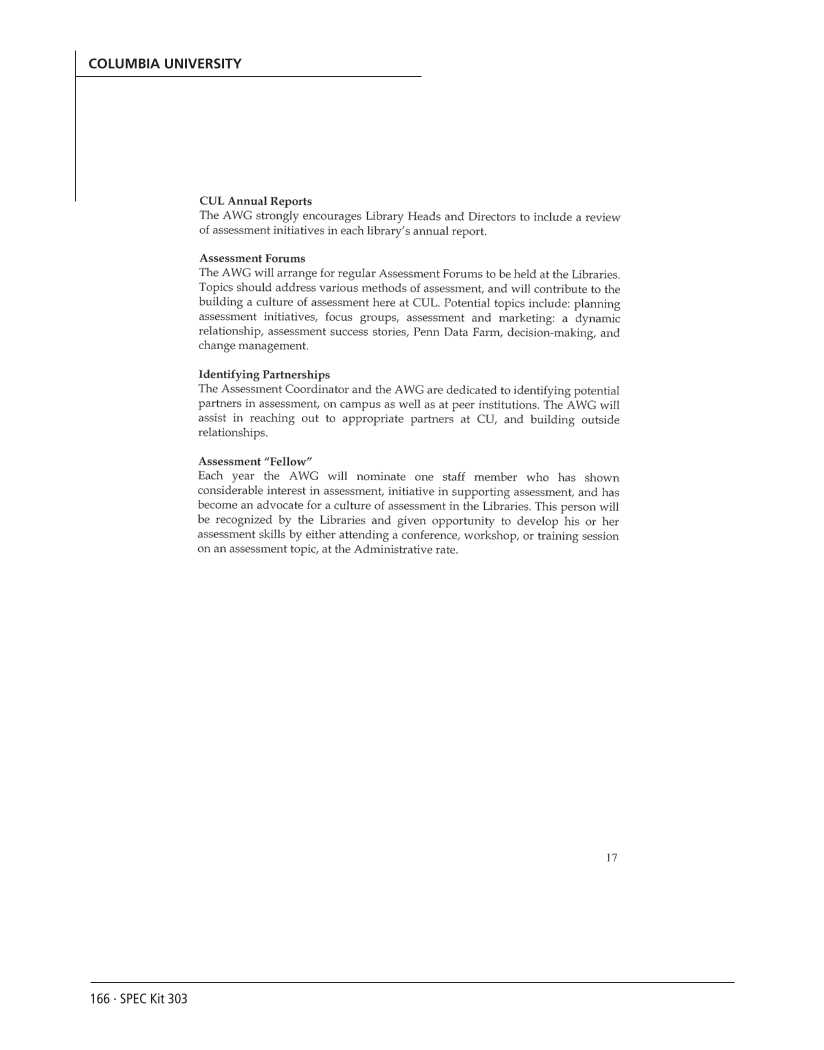 COLUMBIA UNIVERSITY

CUL Annual Reports
The AWG strongly encourages Library Heads and Directors to include a review of assessment initiatives in each library's annual report.

Assessment Forums
The AWG will arrange for regular Assessment Forums to be held at the Libraries. Topics should address various methods of assessment, and will contribute to the building a culture of assessment here at CUL. Potential topics include: planning assessment initiatives, focus groups, assessment and marketing: a dynamic relationship, assessment success stories, Penn Data Farm, decision-making, and change management.

Identifying Partnerships
The Assessment Coordinator and the AWG are dedicated to identifying potential partners in assessment, on campus as well as at peer institutions. The AWG will assist in reaching out to appropriate partners at CU, and building outside relationships.

Assessment "Fellow"
Each year the AWG will nominate one staff member who has shown considerable interest in assessment, initiative in supporting assessment, and has become an advocate for a culture of assessment in the Libraries. This person will be recognized by the Libraries and given opportunity to develop his or her assessment skills by either attending a conference, workshop, or training session on an assessment topic, at the Administrative rate.

17

166 · SPEC Kit 303